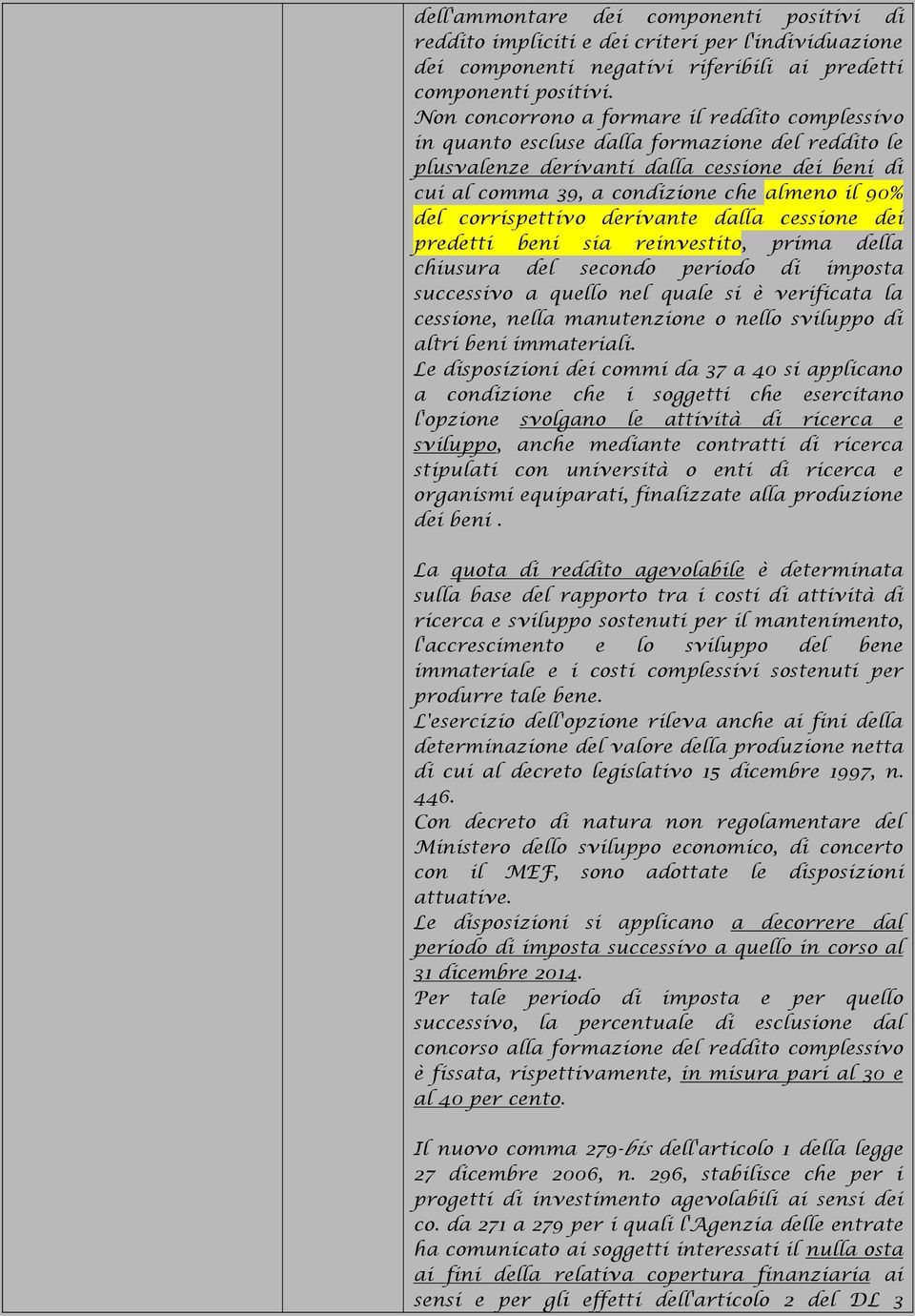 dell'ammontare dei componenti positivi di reddito impliciti e dei criteri per l'individuazione dei componenti negativi riferibili ai predetti componenti positivi.
Non concorrono a formare il reddito complessivo in quanto escluse dalla formazione del reddito le plusvalenze derivanti dalla cessione dei beni di cui al comma 39, a condizione che almeno il 90% del corrispettivo derivante dalla cessione dei predetti beni sia reinvestito, prima della chiusura del secondo periodo di imposta successivo a quello nel quale si è verificata la cessione, nella manutenzione o nello sviluppo di altri beni immateriali.
Le disposizioni dei commi da 37 a 40 si applicano a condizione che i soggetti che esercitano l'opzione svolgano le attività di ricerca e sviluppo, anche mediante contratti di ricerca stipulati con università o enti di ricerca e organismi equiparati, finalizzate alla produzione dei beni .

La quota di reddito agevolabile è determinata sulla base del rapporto tra i costi di attività di ricerca e sviluppo sostenuti per il mantenimento, l'accrescimento e lo sviluppo del bene immateriale e i costi complessivi sostenuti per produrre tale bene.
L'esercizio dell'opzione rileva anche ai fini della determinazione del valore della produzione netta di cui al decreto legislativo 15 dicembre 1997, n. 446.
Con decreto di natura non regolamentare del Ministero dello sviluppo economico, di concerto con il MEF, sono adottate le disposizioni attuative.
Le disposizioni si applicano a decorrere dal periodo di imposta successivo a quello in corso al 31 dicembre 2014.
Per tale periodo di imposta e per quello successivo, la percentuale di esclusione dal concorso alla formazione del reddito complessivo è fissata, rispettivamente, in misura pari al 30 e al 40 per cento.

Il nuovo comma 279-bis dell'articolo 1 della legge 27 dicembre 2006, n. 296, stabilisce che per i progetti di investimento agevolabili ai sensi dei co. da 271 a 279 per i quali l'Agenzia delle entrate ha comunicato ai soggetti interessati il nulla osta ai fini della relativa copertura finanziaria ai sensi e per gli effetti dell'articolo 2 del DL 3